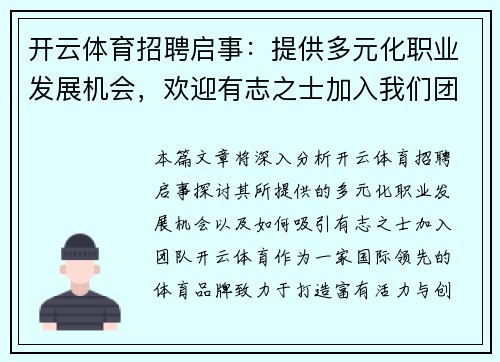 开云体育招聘启事：提供多元化职业发展机会，欢迎有志之士加入我们团

本篇文章将深入分析开云体育招聘启事探讨其所提供的多元化职业发展机会以及如何吸引有志之士加入团队开云体育作为一家国际领先的体育品牌致力于打造富有活力与创